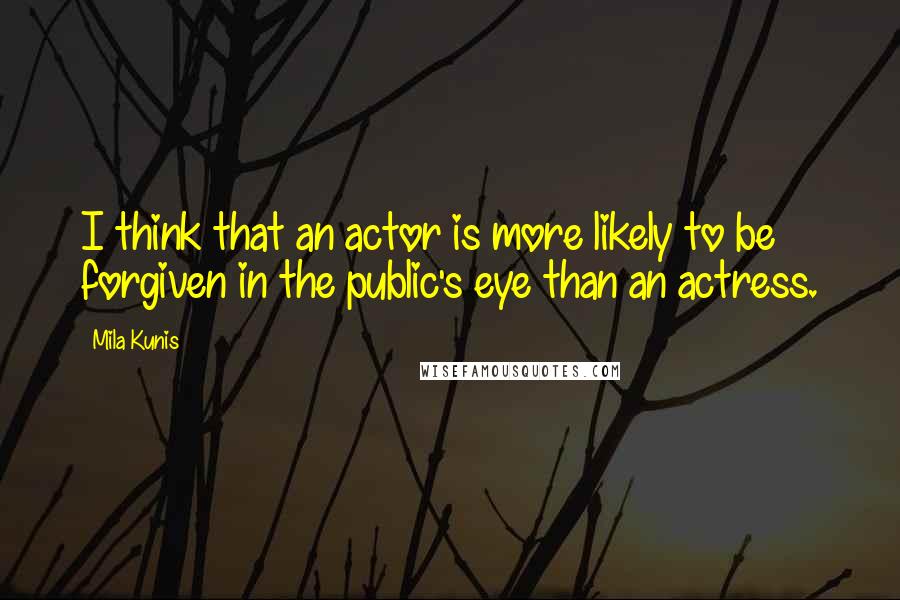 I think that an actor is more likely to be forgiven in the public's eye than an actress.

Mila Kunis

WISEFAMOUSQUOTES.COM